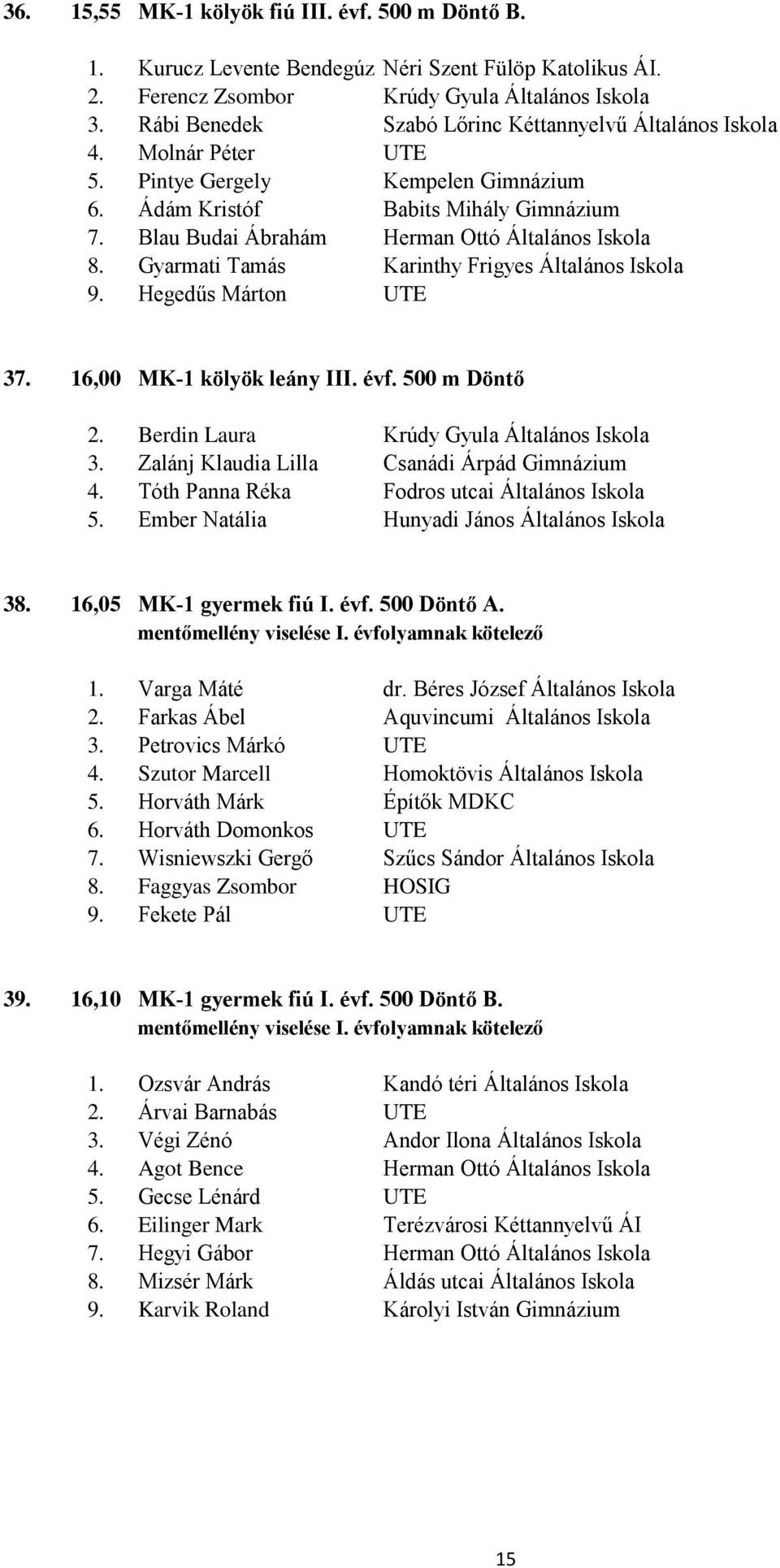 36. 15,55 MK-1 kölyök fiú III. évf. 500 m Döntő B.

1. Kurucz Levente Bendegúz Néri Szent Fülöp Katolikus ÁI.
2. Ferencz Zsombor Krúdy Gyula Általános Iskola
3. Rábi Benedek Szabó Lőrinc Kéttannyelvű Általános Iskola
4. Molnár Péter UTE
5. Pintye Gergely Kempelen Gimnázium
6. Ádám Kristóf Babits Mihály Gimnázium
7. Blau Budai Ábrahám Herman Ottó Általános Iskola
8. Gyarmati Tamás Karinthy Frigyes Általános Iskola
9. Hegedűs Márton UTE

37. 16,00 MK-1 kölyök leány III. évf. 500 m Döntő

2. Berdin Laura Krúdy Gyula Általános Iskola
3. Zalánj Klaudia Lilla Csanádi Árpád Gimnázium
4. Tóth Panna Réka Fodros utcai Általános Iskola
5. Ember Natália Hunyadi János Általános Iskola

38. 16,05 MK-1 gyermek fiú I. évf. 500 Döntő A.
mentőmellény viselése I. évfolyamnak kötelező

1. Varga Máté dr. Béres József Általános Iskola
2. Farkas Ábel Aquvincumi Általános Iskola
3. Petrovics Márkó UTE
4. Szutor Marcell Homoktövis Általános Iskola
5. Horváth Márk Építők MDKC
6. Horváth Domonkos UTE
7. Wisniewszki Gergő Szűcs Sándor Általános Iskola
8. Faggyas Zsombor HOSIG
9. Fekete Pál UTE

39. 16,10 MK-1 gyermek fiú I. évf. 500 Döntő B.
mentőmellény viselése I. évfolyamnak kötelező

1. Ozsvár András Kandó téri Általános Iskola
2. Árvai Barnabás UTE
3. Végi Zénó Andor Ilona Általános Iskola
4. Agot Bence Herman Ottó Általános Iskola
5. Gecse Lénárd UTE
6. Eilinger Mark Terézvárosi Kéttannyelvű ÁI
7. Hegyi Gábor Herman Ottó Általános Iskola
8. Mizsér Márk Áldás utcai Általános Iskola
9. Karvik Roland Károlyi István Gimnázium

15